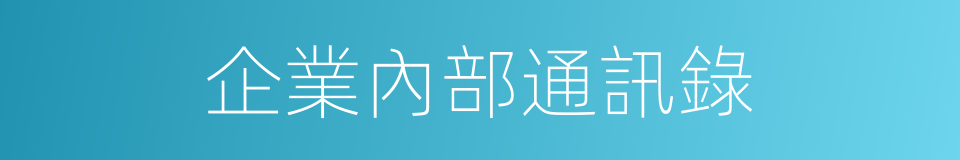 企業內部通訊錄